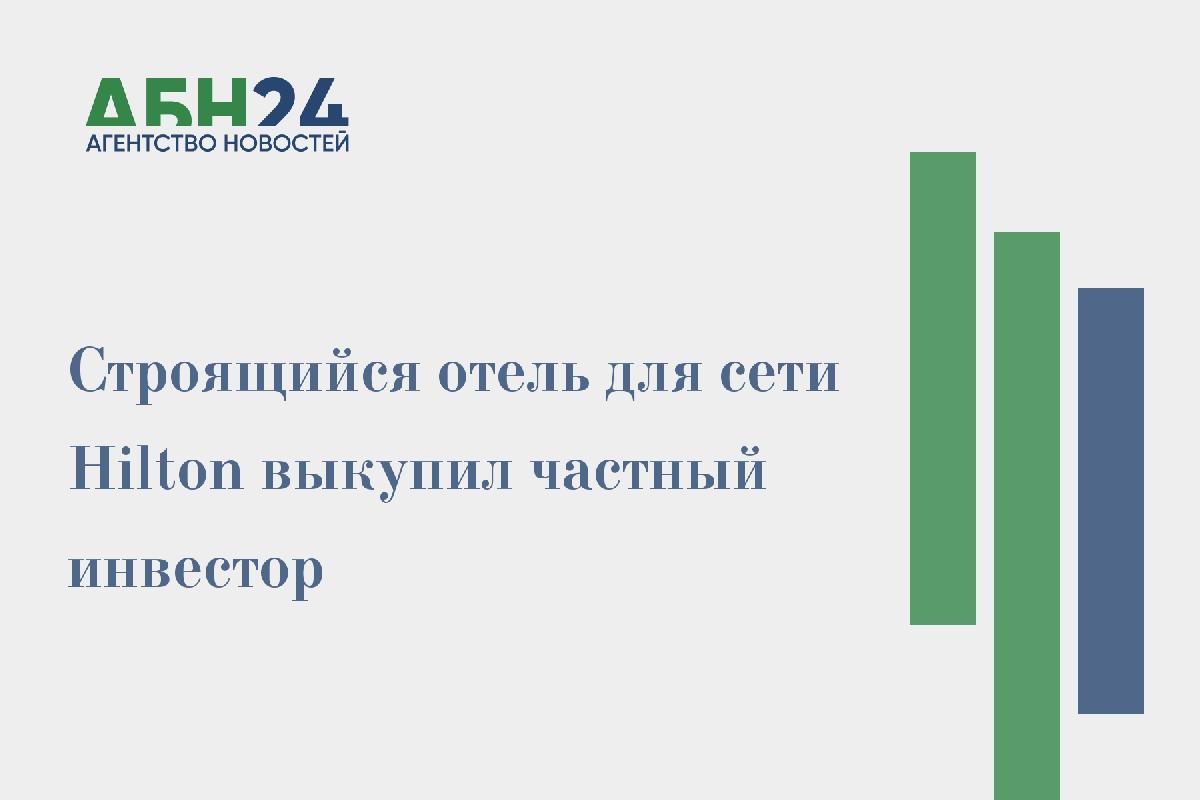 АБН24
АГЕНТСТВО НОВОСТЕЙ

Строящийся отель для сети Hilton выкупил частный инвестор